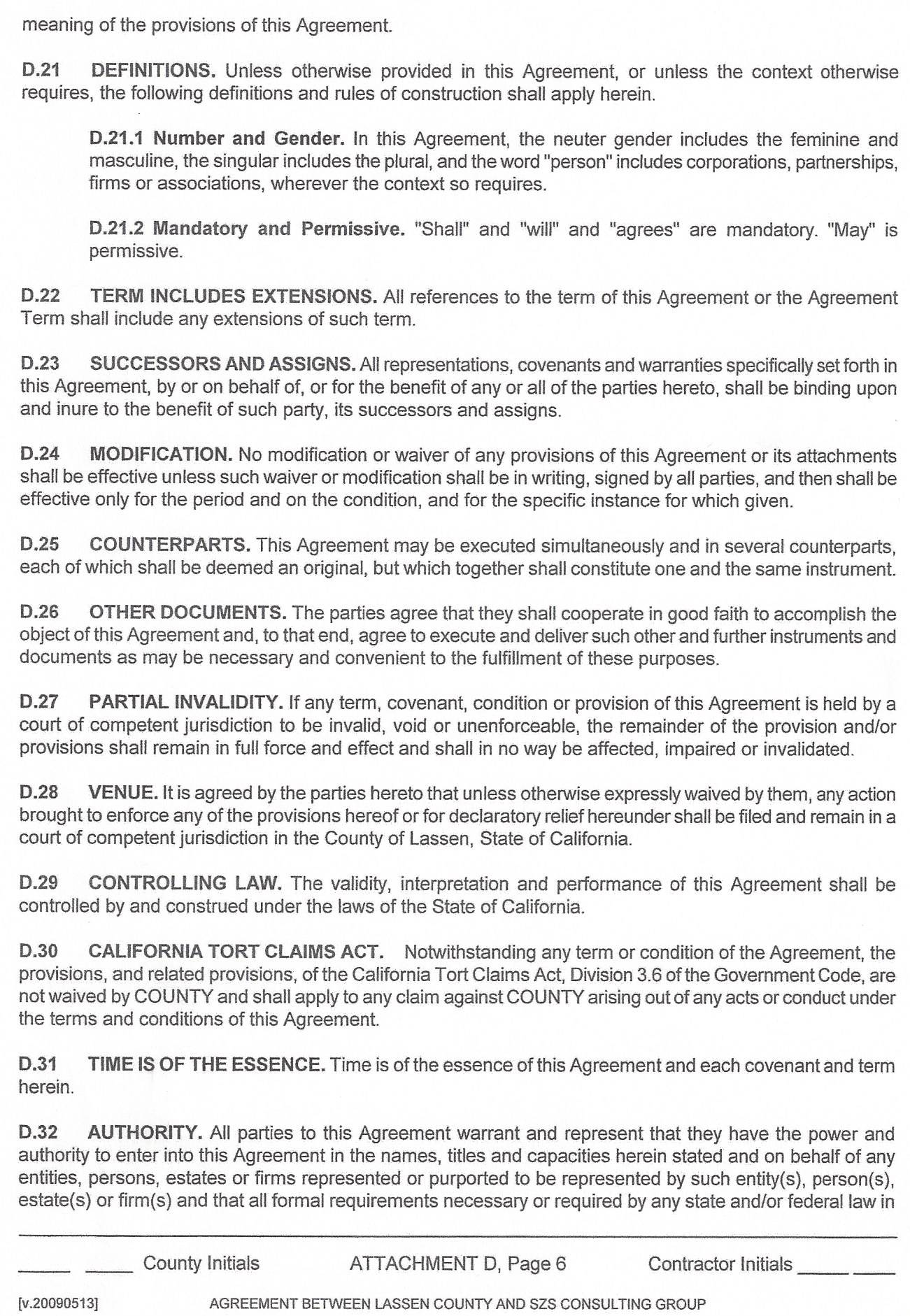 meaning of the provisions of this Agreement.

D.21 DEFINITIONS. Unless otherwise provided in this Agreement, or unless the context otherwise requires, the following definitions and rules of construction shall apply herein.

D.21.1 Number and Gender. In this Agreement, the neuter gender includes the feminine and masculine, the singular includes the plural, and the word "person" includes corporations, partnerships, firms or associations, wherever the context so requires.

D.21.2 Mandatory and Permissive. "Shall" and "will" and "agrees" are mandatory. "May" is permissive.

D.22 TERM INCLUDES EXTENSIONS. All references to the term of this Agreement or the Agreement Term shall include any extensions of such term.

D.23 SUCCESSORS AND ASSIGNS. All representations, covenants and warranties specifically set forth in this Agreement, by or on behalf of, or for the benefit of any or all of the parties hereto, shall be binding upon and inure to the benefit of such party, its successors and assigns.

D.24 MODIFICATION. No modification or waiver of any provisions of this Agreement or its attachments shall be effective unless such waiver or modification shall be in writing, signed by all parties, and then shall be effective only for the period and on the condition, and for the specific instance for which given.

D.25 COUNTERPARTS. This Agreement may be executed simultaneously and in several counterparts, each of which shall be deemed an original, but which together shall constitute one and the same instrument.

D.26 OTHER DOCUMENTS. The parties agree that they shall cooperate in good faith to accomplish the object of this Agreement and, to that end, agree to execute and deliver such other and further instruments and documents as may be necessary and convenient to the fulfillment of these purposes.

D.27 PARTIAL INVALIDITY. If any term, covenant, condition or provision of this Agreement is held by a court of competent jurisdiction to be invalid, void or unenforceable, the remainder of the provision and/or provisions shall remain in full force and effect and shall in no way be affected, impaired or invalidated.

D.28 VENUE. It is agreed by the parties hereto that unless otherwise expressly waived by them, any action brought to enforce any of the provisions hereof or for declaratory relief hereunder shall be filed and remain in a court of competent jurisdiction in the County of Lassen, State of California.

D.29 CONTROLLING LAW. The validity, interpretation and performance of this Agreement shall be controlled by and construed under the laws of the State of California.

D.30 CALIFORNIA TORT CLAIMS ACT. Notwithstanding any term or condition of the Agreement, the provisions, and related provisions, of the California Tort Claims Act, Division 3.6 of the Government Code, are not waived by COUNTY and shall apply to any claim against COUNTY arising out of any acts or conduct under the terms and conditions of this Agreement.

D.31 TIME IS OF THE ESSENCE. Time is of the essence of this Agreement and each covenant and term herein.

D.32 AUTHORITY. All parties to this Agreement warrant and represent that they have the power and authority to enter into this Agreement in the names, titles and capacities herein stated and on behalf of any entities, persons, estates or firms represented or purported to be represented by such entity(s), person(s), estate(s) or firm(s) and that all formal requirements necessary or required by any state and/or federal law in

_____ _____ County Initials ATTACHMENT D, Page 6 Contractor Initials _____ _____

[v.20090513] AGREEMENT BETWEEN LASSEN COUNTY AND SZS CONSULTING GROUP